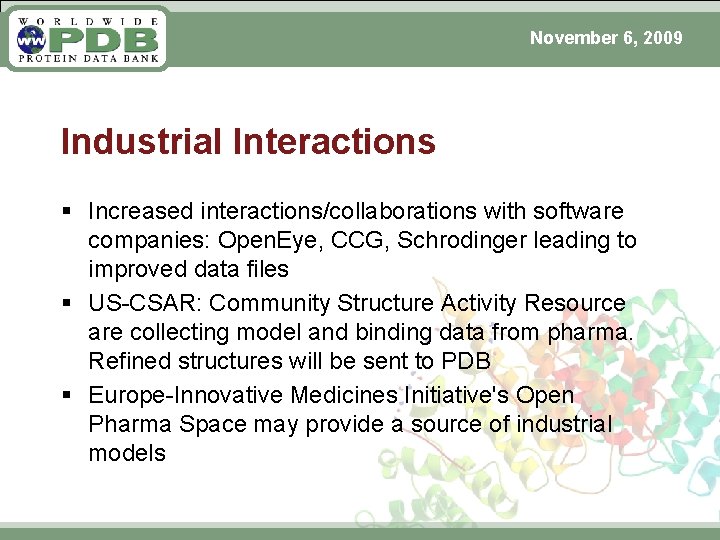 WORLDWIDE
ww PDB
PROTEIN DATA BANK

November 6, 2009

Industrial Interactions

▪ Increased interactions/collaborations with software companies: OpenEye, CCG, Schrodinger leading to improved data files

▪ US-CSAR: Community Structure Activity Resource are collecting model and binding data from pharma. Refined structures will be sent to PDB

▪ Europe-Innovative Medicines Initiative's Open Pharma Space may provide a source of industrial models